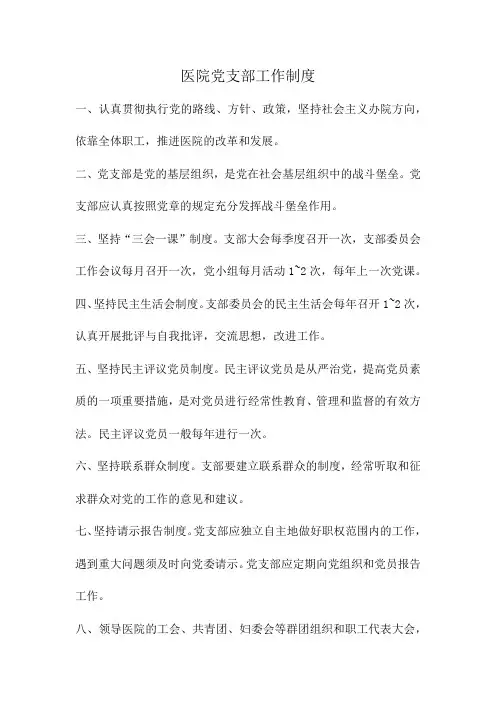 医院党支部工作制度

一、认真贯彻执行党的路线、方针、政策，坚持社会主义办院方向，依靠全体职工，推进医院的改革和发展。

二、党支部是党的基层组织，是党在社会基层组织中的战斗堡垒。党支部应认真按照党章的规定充分发挥战斗堡垒作用。

三、坚持“三会一课”制度。支部大会每季度召开一次，支部委员会工作会议每月召开一次，党小组每月活动 1~2 次，每年上一次党课。

四、坚持民主生活会制度。支部委员会的民主生活会每年召开 1~2 次，认真开展批评与自我批评，交流思想，改进工作。

五、坚持民主评议党员制度。民主评议党员是从严治党，提高党员素质的一项重要措施，是对党员进行经常性教育、管理和监督的有效方法。民主评议党员一般每年进行一次。

六、坚持联系群众制度。支部要建立联系群众的制度，经常听取和征求群众对党的工作的意见和建议。

七、坚持请示报告制度。党支部应独立自主地做好职权范围内的工作，遇到重大问题须及时向党委请示。党支部应定期向党组织和党员报告工作。

八、领导医院的工会、共青团、妇委会等群团组织和职工代表大会，